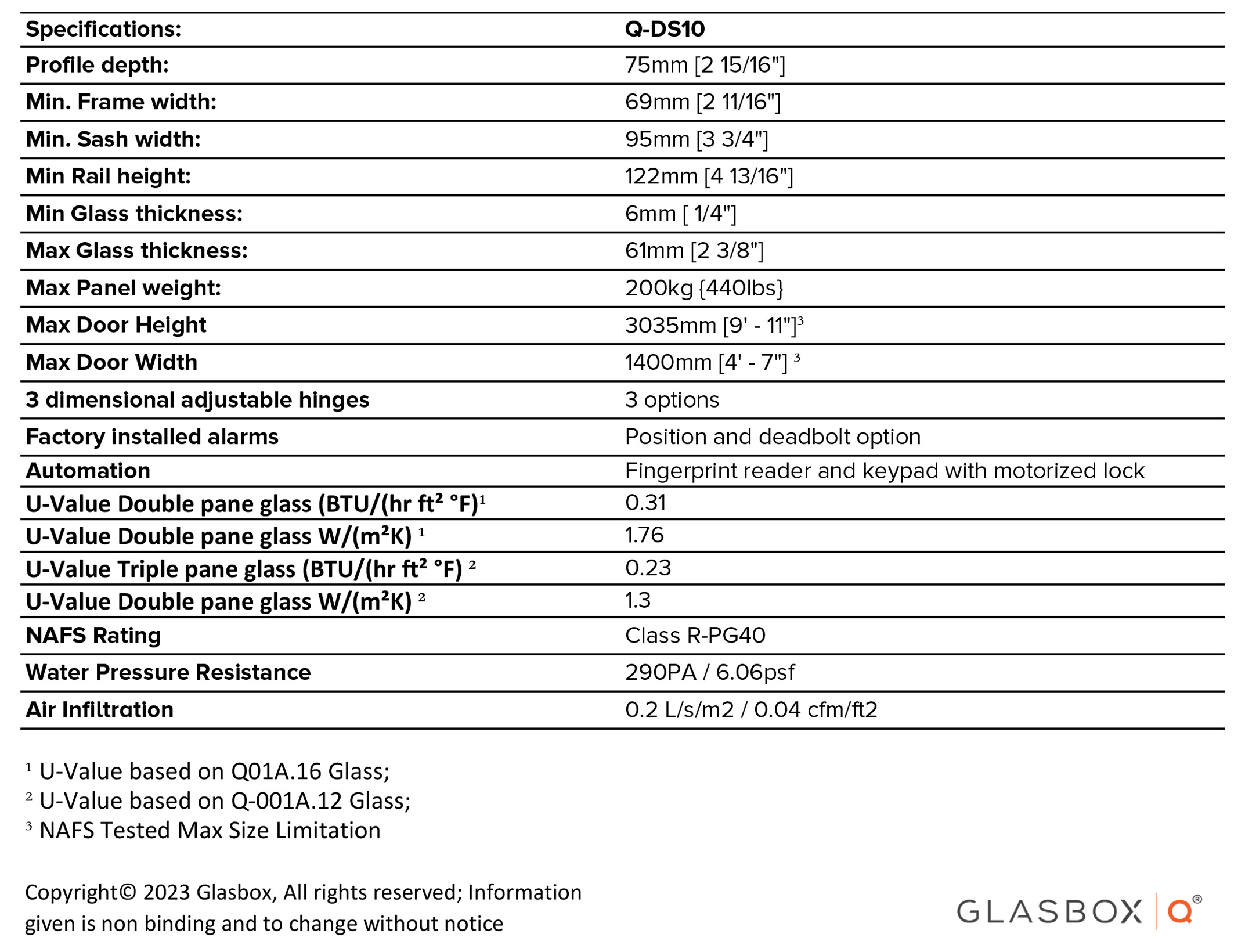 | Specifications: | Q-DS10 |
|---|---|
| Profile depth: | 75mm [2 15/16"] |
| Min. Frame width: | 69mm [2 11/16"] |
| Min. Sash width: | 95mm [3 3/4"] |
| Min Rail height: | 122mm [4 13/16"] |
| Min Glass thickness: | 6mm [ 1/4"] |
| Max Glass thickness: | 61mm [2 3/8"] |
| Max Panel weight: | 200kg {440lbs} |
| Max Door Height | 3035mm [9' - 11"]$^3$ |
| Max Door Width | 1400mm [4' - 7"] $^3$ |
| 3 dimensional adjustable hinges | 3 options |
| Factory installed alarms | Position and deadbolt option |
| Automation | Fingerprint reader and keypad with motorized lock |
| U-Value Double pane glass (BTU/(hr ft² °F)$^1$ | 0.31 |
| U-Value Double pane glass W/(m²K) $^1$ | 1.76 |
| U-Value Triple pane glass (BTU/(hr ft² °F) $^2$ | 0.23 |
| U-Value Double pane glass W/(m²K) $^2$ | 1.3 |
| NAFS Rating | Class R-PG40 |
| Water Pressure Resistance | 290PA / 6.06psf |
| Air Infiltration | 0.2 L/s/m2 / 0.04 cfm/ft2 |

$^1$ U-Value based on Q01A.16 Glass;
$^2$ U-Value based on Q-001A.12 Glass;
$^3$ NAFS Tested Max Size Limitation

Copyright© 2023 Glasbox, All rights reserved; Information given is non binding and to change without notice

GLASBOX Q®